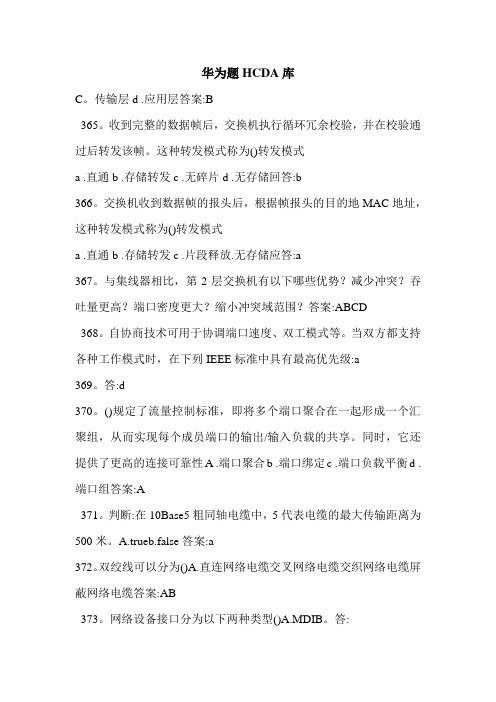 华为题 HCDA 库

C。传输层 d .应用层答案:B

365。收到完整的数据帧后，交换机执行循环冗余校验，并在校验通过后转发该帧。这种转发模式称为()转发模式

a .直通 b .存储转发 c .无碎片 d .无存储回答:b

366。交换机收到数据帧的报头后，根据帧报头的目的地 MAC 地址，这种转发模式称为()转发模式

a .直通 b .存储转发 c .片段释放.无存储应答:a

367。与集线器相比，第 2 层交换机有以下哪些优势？减少冲突？吞吐量更高？端口密度更大？缩小冲突域范围？答案:ABCD

368。自协商技术可用于协调端口速度、双工模式等。当双方都支持各种工作模式时，在下列 IEEE 标准中具有最高优先级:a

369。答:d

370。()规定了流量控制标准，即将多个端口聚合在一起形成一个汇聚组，从而实现每个成员端口的输出/输入负载的共享。同时，它还提供了更高的连接可靠性 A .端口聚合 b .端口绑定 c .端口负载平衡 d .端口组答案:A

371。判断:在 10Base5 粗同轴电缆中，5 代表电缆的最大传输距离为 500 米。A.trueb.false 答案:a

372。双绞线可以分为()A.直连网络电缆交叉网络电缆交织网络电缆屏蔽网络电缆答案:AB

373。网络设备接口分为以下两种类型()A.MDIB。答: